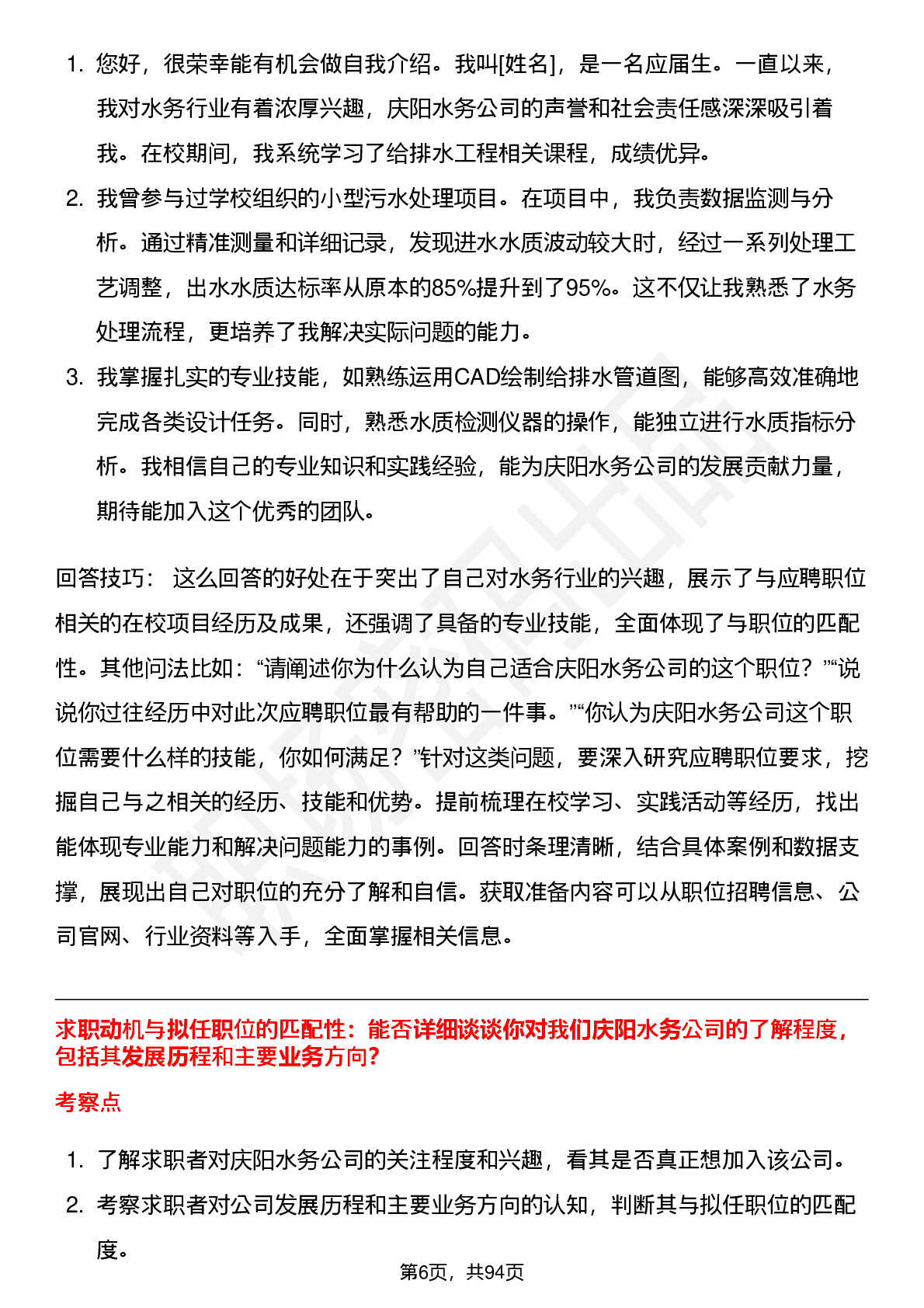 1. 您好，很荣幸能有机会做自我介绍。我叫[姓名]，是一名应届生。一直以来，我对水务行业有着浓厚兴趣，庆阳水务公司的声誉和社会责任感深深吸引着我。在校期间，我系统学习了给排水工程相关课程，成绩优异。

2. 我曾参与过学校组织的小型污水处理项目。在项目中，我负责数据监测与分析。通过精准测量和详细记录，发现进水水质波动较大时，经过一系列处理工艺调整，出水水质达标率从原本的85%提升到了95%。这不仅让我熟悉了水务处理流程，更培养了我解决实际问题的能力。

3. 我掌握扎实的专业技能，如熟练运用CAD绘制给排水管道图，能够高效准确地完成各类设计任务。同时，熟悉水质检测仪器的操作，能独立进行水质指标分析。我相信自己的专业知识和实践经验，能为庆阳水务公司的发展贡献力量，期待能加入这个优秀的团队。

回答技巧： 这么回答的好处在于突出了自己对水务行业的兴趣，展示了与应聘职位相关的在校项目经历及成果，还强调了具备的专业技能，全面体现了与职位的匹配性。其他问法比如：“请阐述你为什么认为自己适合庆阳水务公司的这个职位？”“说说你过往经历中对此次应聘职位最有帮助的一件事。”“你认为庆阳水务公司这个职位需要什么样的技能，你如何满足？”针对这类问题，要深入研究应聘职位要求，挖掘自己与之相关的经历、技能和优势。提前梳理在校学习、实践活动等经历，找出能体现专业能力和解决问题能力的事例。回答时条理清晰，结合具体案例和数据支撑，展现出自己对职位的充分了解和自信。获取准备内容可以从职位招聘信息、公司官网、行业资料等入手，全面掌握相关信息。

求职动机与拟任职位的匹配性：能否详细谈谈你对我们庆阳水务公司的了解程度，包括其发展历程和主要业务方向?

考察点

1. 了解求职者对庆阳水务公司的关注程度和兴趣，看其是否真正想加入该公司。

2. 考察求职者对公司发展历程和主要业务方向的认知，判断其与拟任职位的匹配度。

第6页，共94页